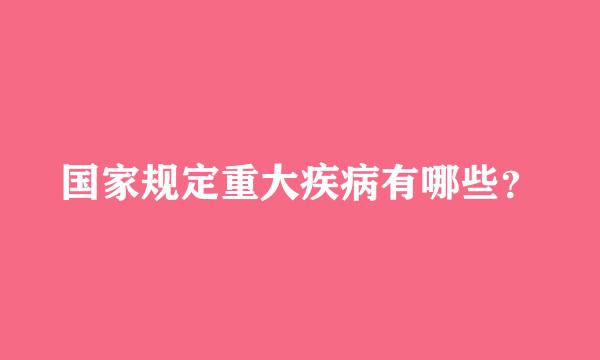 国家规定重大疾病有哪些?